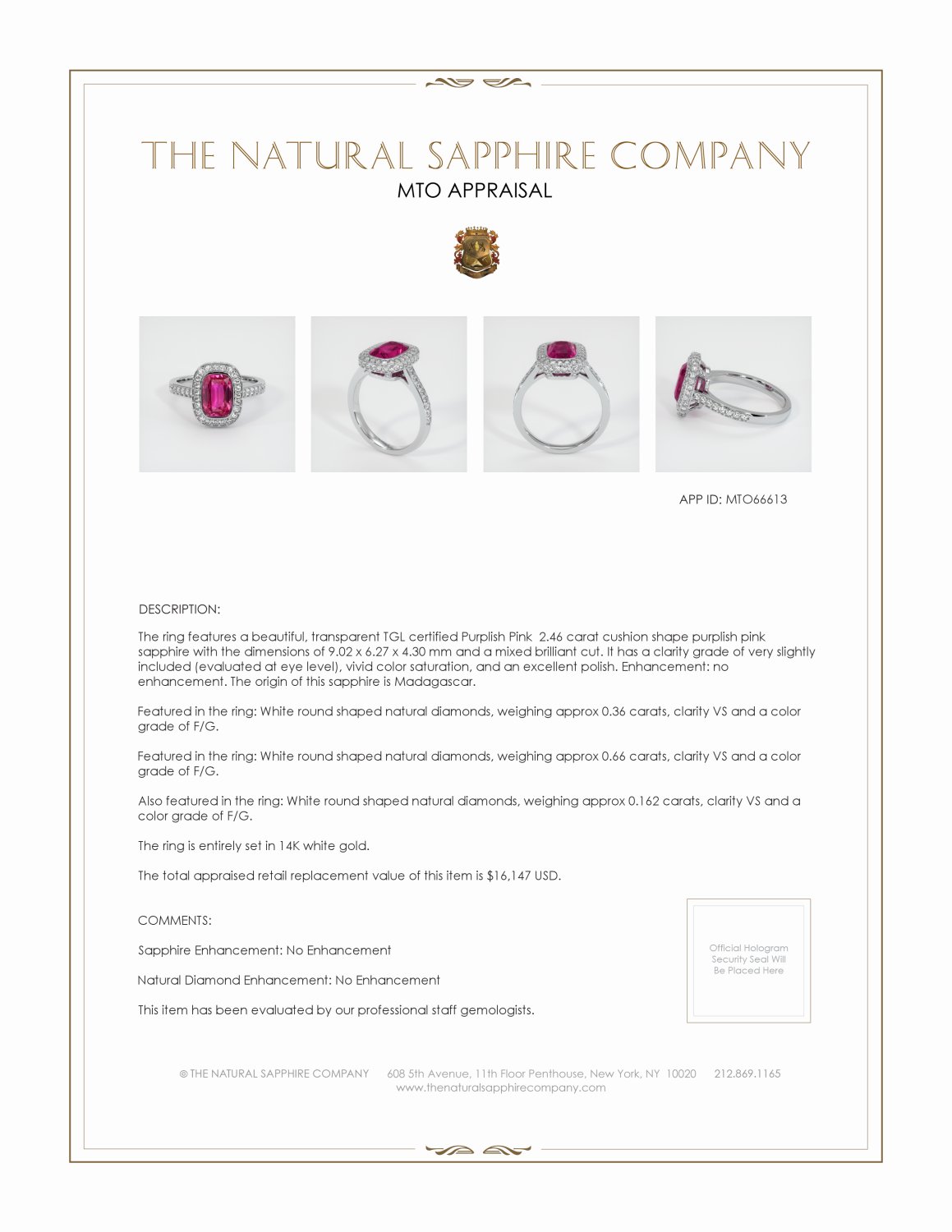 THE NATURAL SAPPHIRE COMPANY

MTO APPRAISAL

APP ID: MTO66613

DESCRIPTION:

The ring features a beautiful, transparent TGL certified Purplish Pink 2.46 carat cushion shape purplish pink sapphire with the dimensions of 9.02 x 6.27 x 4.30 mm and a mixed brilliant cut. It has a clarity grade of very slightly included (evaluated at eye level), vivid color saturation, and an excellent polish. Enhancement: no enhancement. The origin of this sapphire is Madagascar.

Featured in the ring: White round shaped natural diamonds, weighing approx 0.36 carats, clarity VS and a color grade of F/G.

Featured in the ring: White round shaped natural diamonds, weighing approx 0.66 carats, clarity VS and a color grade of F/G.

Also featured in the ring: White round shaped natural diamonds, weighing approx 0.162 carats, clarity VS and a color grade of F/G.

The ring is entirely set in 14K white gold.

The total appraised retail replacement value of this item is $16,147 USD.

COMMENTS:

Sapphire Enhancement: No Enhancement

Natural Diamond Enhancement: No Enhancement

This item has been evaluated by our professional staff gemologists.

Official Hologram Security Seal Will Be Placed Here

© THE NATURAL SAPPHIRE COMPANY 608 5th Avenue, 11th Floor Penthouse, New York, NY 10020 212.869.1165
www.thenaturalsapphirecompany.com